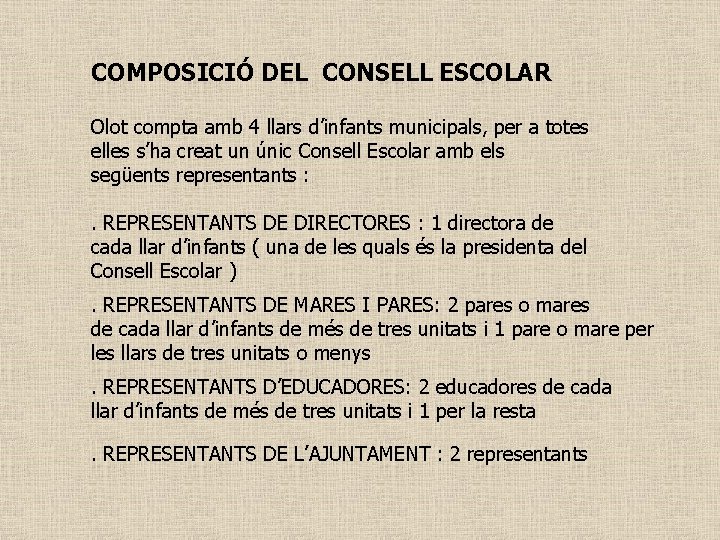 COMPOSICIÓ DEL CONSELL ESCOLAR

Olot compta amb 4 llars d'infants municipals, per a totes elles s'ha creat un únic Consell Escolar amb els següents representants :

. REPRESENTANTS DE DIRECTORES : 1 directora de cada llar d'infants ( una de les quals és la presidenta del Consell Escolar )

. REPRESENTANTS DE MARES I PARES: 2 pares o mares de cada llar d'infants de més de tres unitats i 1 pare o mare per les llars de tres unitats o menys

. REPRESENTANTS D'EDUCADORES: 2 educadores de cada llar d'infants de més de tres unitats i 1 per la resta

. REPRESENTANTS DE L'AJUNTAMENT : 2 representants